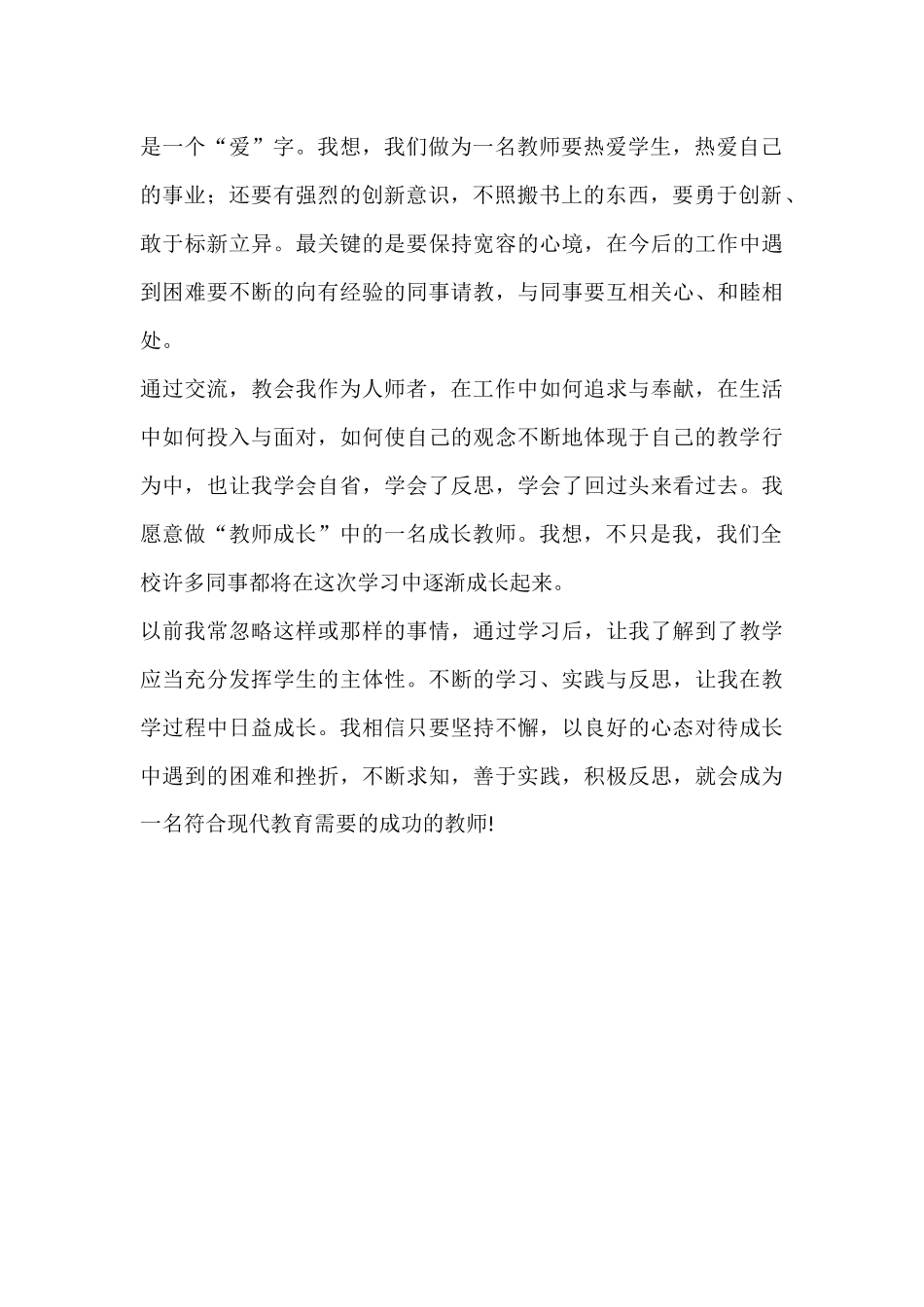 是一个“爱”字。我想，我们做为一名教师要热爱学生，热爱自己的事业；还要有强烈的创新意识，不照搬书上的东西，要勇于创新、敢于标新立异。最关键的是要保持宽容的心境，在今后的工作中遇到困难要不断的向有经验的同事请教，与同事要互相关心、和睦相处。

通过交流，教会我作为人师者，在工作中如何追求与奉献，在生活中如何投入与面对，如何使自己的观念不断地体现于自己的教学行为中，也让我学会自省，学会了反思，学会了回过头来看过去。我愿意做“教师成长”中的一名成长教师。我想，不只是我，我们全校许多同事都将在这次学习中逐渐成长起来。

以前我常忽略这样或那样的事情，通过学习后，让我了解到了教学应当充分发挥学生的主体性。不断的学习、实践与反思，让我在教学过程中日益成长。我相信只要坚持不懈，以良好的心态对待成长中遇到的困难和挫折，不断求知，善于实践，积极反思，就会成为一名符合现代教育需要的成功的教师!